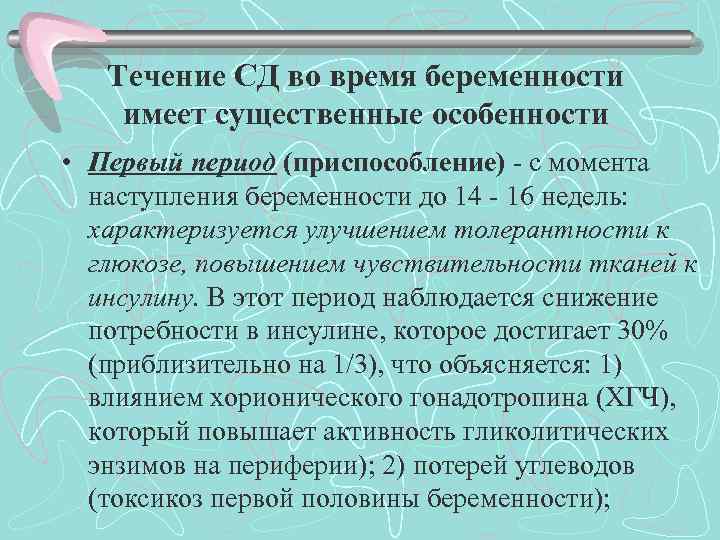 Течение СД во время беременности имеет существенные особенности

• Первый период (приспособление) - с момента наступления беременности до 14 - 16 недель: характеризуется улучшением толерантности к глюкозе, повышением чувствительности тканей к инсулину. В этот период наблюдается снижение потребности в инсулине, которое достигает 30% (приблизительно на 1/3), что объясняется: 1) влиянием хорионического гонадотропина (ХГЧ), который повышает активность гликолитических энзимов на периферии); 2) потерей углеводов (токсикоз первой половины беременности);